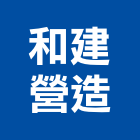 和建
營造